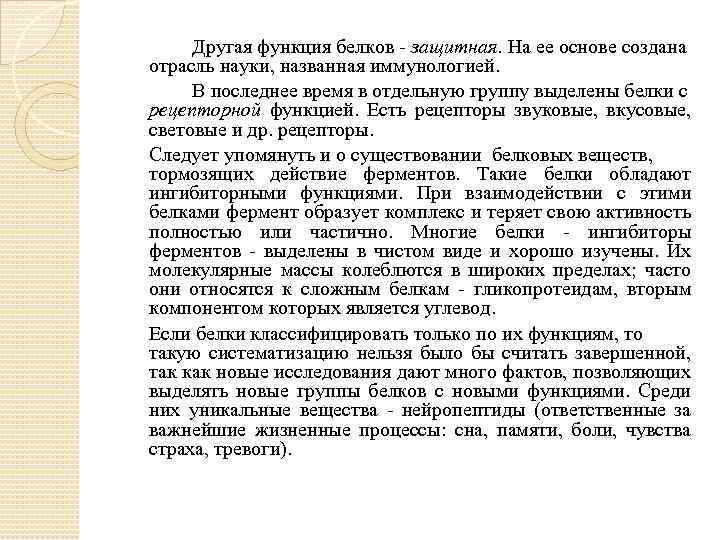 Другая функция белков - защитная. На ее основе создана отрасль науки, названная иммунологией.

В последнее время в отдельную группу выделены белки с рецепторной функцией. Есть рецепторы звуковые, вкусовые, световые и др. рецепторы.

Следует упомянуть и о существовании белковых веществ, тормозящих действие ферментов. Такие белки обладают ингибиторными функциями. При взаимодействии с этими белками фермент образует комплекс и теряет свою активность полностью или частично. Многие белки - ингибиторы ферментов - выделены в чистом виде и хорошо изучены. Их молекулярные массы колеблются в широких пределах; часто они относятся к сложным белкам - гликопротеидам, вторым компонентом которых является углевод.

Если белки классифицировать только по их функциям, то такую систематизацию нельзя было бы считать завершенной, так как новые исследования дают много фактов, позволяющих выделять новые группы белков с новыми функциями. Среди них уникальные вещества - нейропептиды (ответственные за важнейшие жизненные процессы: сна, памяти, боли, чувства страха, тревоги).